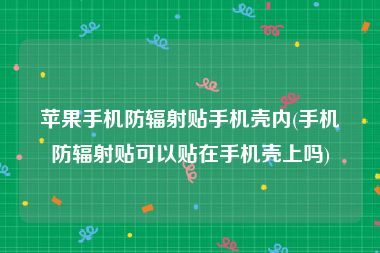 苹果手机防辐射贴手机壳内(手机防辐射贴可以贴在手机壳上吗)